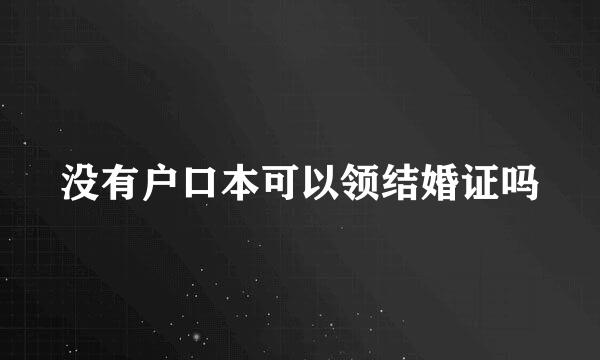 没有户口本可以领结婚证吗